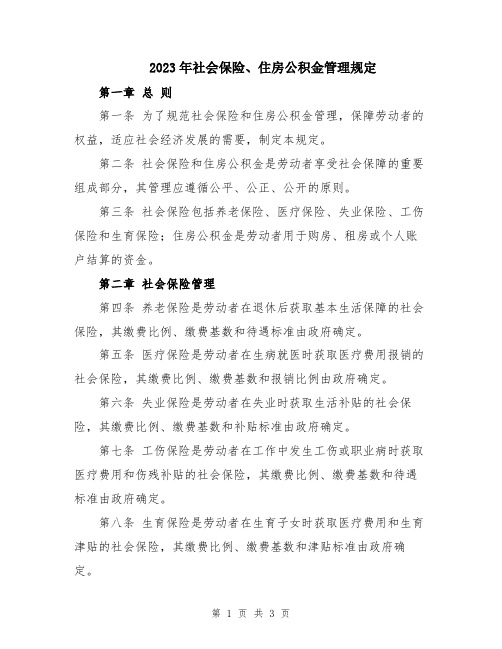 2023年社会保险、住房公积金管理规定

第一章 总 则

第一条 为了规范社会保险和住房公积金管理，保障劳动者的权益，适应社会经济发展的需要，制定本规定。

第二条 社会保险和住房公积金是劳动者享受社会保障的重要组成部分，其管理应遵循公平、公正、公开的原则。

第三条 社会保险包括养老保险、医疗保险、失业保险、工伤保险和生育保险；住房公积金是劳动者用于购房、租房或个人账户结算的资金。

第二章 社会保险管理

第四条 养老保险是劳动者在退休后获取基本生活保障的社会保险，其缴费比例、缴费基数和待遇标准由政府确定。

第五条 医疗保险是劳动者在生病就医时获取医疗费用报销的社会保险，其缴费比例、缴费基数和报销比例由政府确定。

第六条 失业保险是劳动者在失业时获取生活补贴的社会保险，其缴费比例、缴费基数和补贴标准由政府确定。

第七条 工伤保险是劳动者在工作中发生工伤或职业病时获取医疗费用和伤残补贴的社会保险，其缴费比例、缴费基数和待遇标准由政府确定。

第八条 生育保险是劳动者在生育子女时获取医疗费用和生育津贴的社会保险，其缴费比例、缴费基数和津贴标准由政府确定。

第 1 页 共 3 页